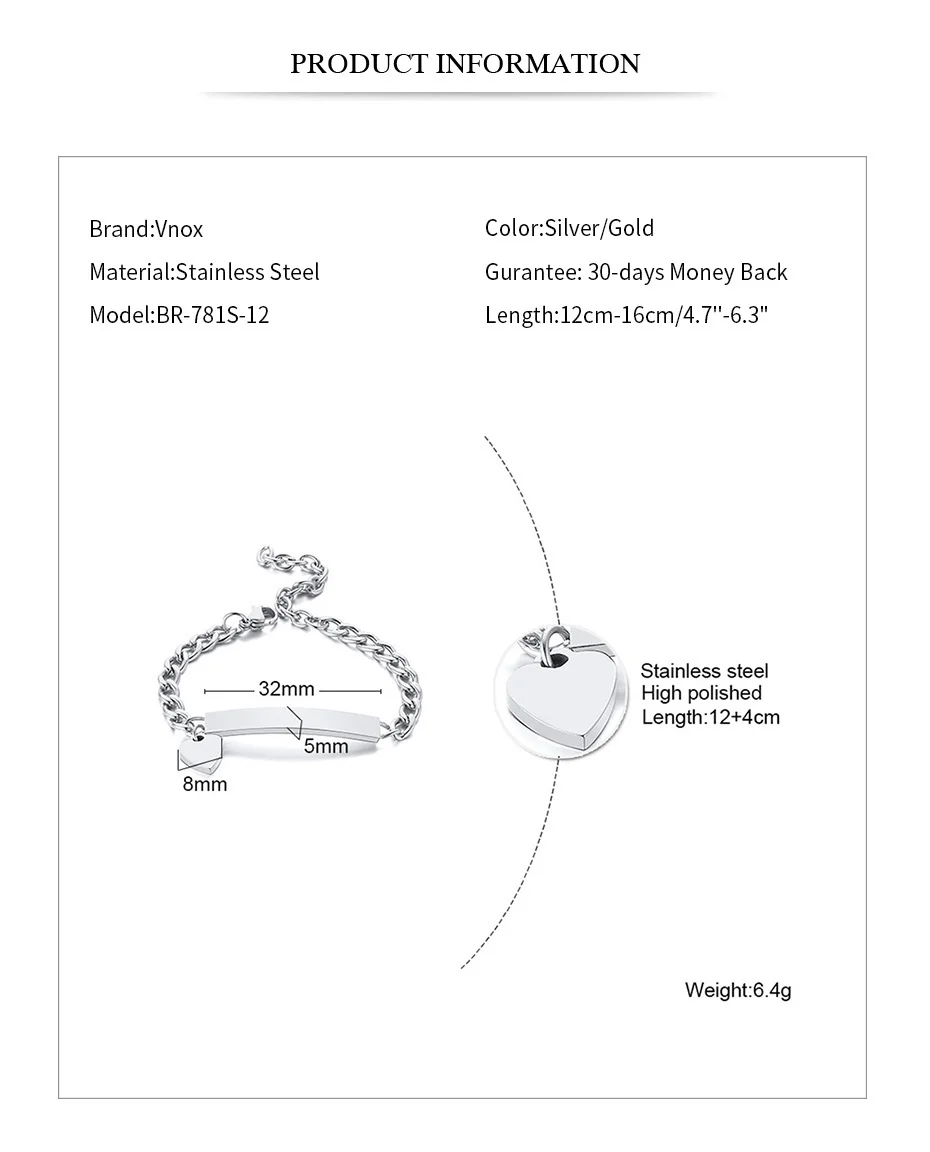 PRODUCT INFORMATION

Brand:Vnox

Material:Stainless Steel

Model:BR-781S-12

Color:Silver/Gold

Gurantee: 30-days Money Back

Length:12cm-16cm/4.7''-6.3"

32mm

5mm

8mm

Stainless steel
High polished
Length:12+4cm

Weight:6.4g